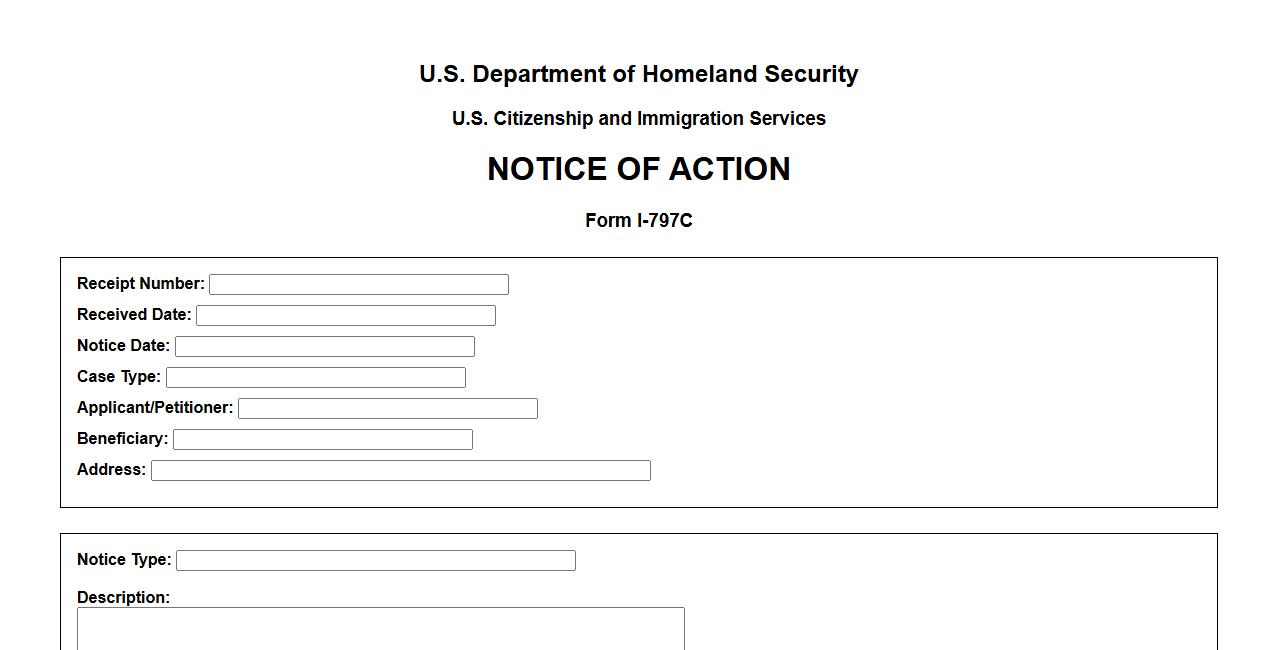 U.S. Department of Homeland Security

U.S. Citizenship and Immigration Services

NOTICE OF ACTION

Form I-797C

Receipt Number:

Received Date:

Notice Date:

Case Type:

Applicant/Petitioner:

Beneficiary:

Address:

Notice Type:

Description: